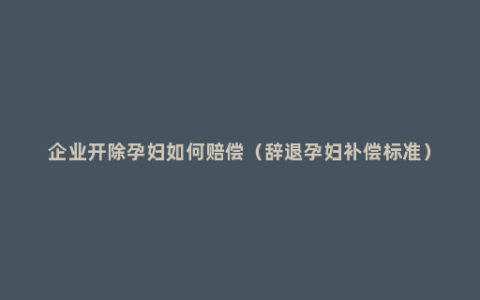 企业开除孕妇如何赔偿（辞退孕妇补偿标准）